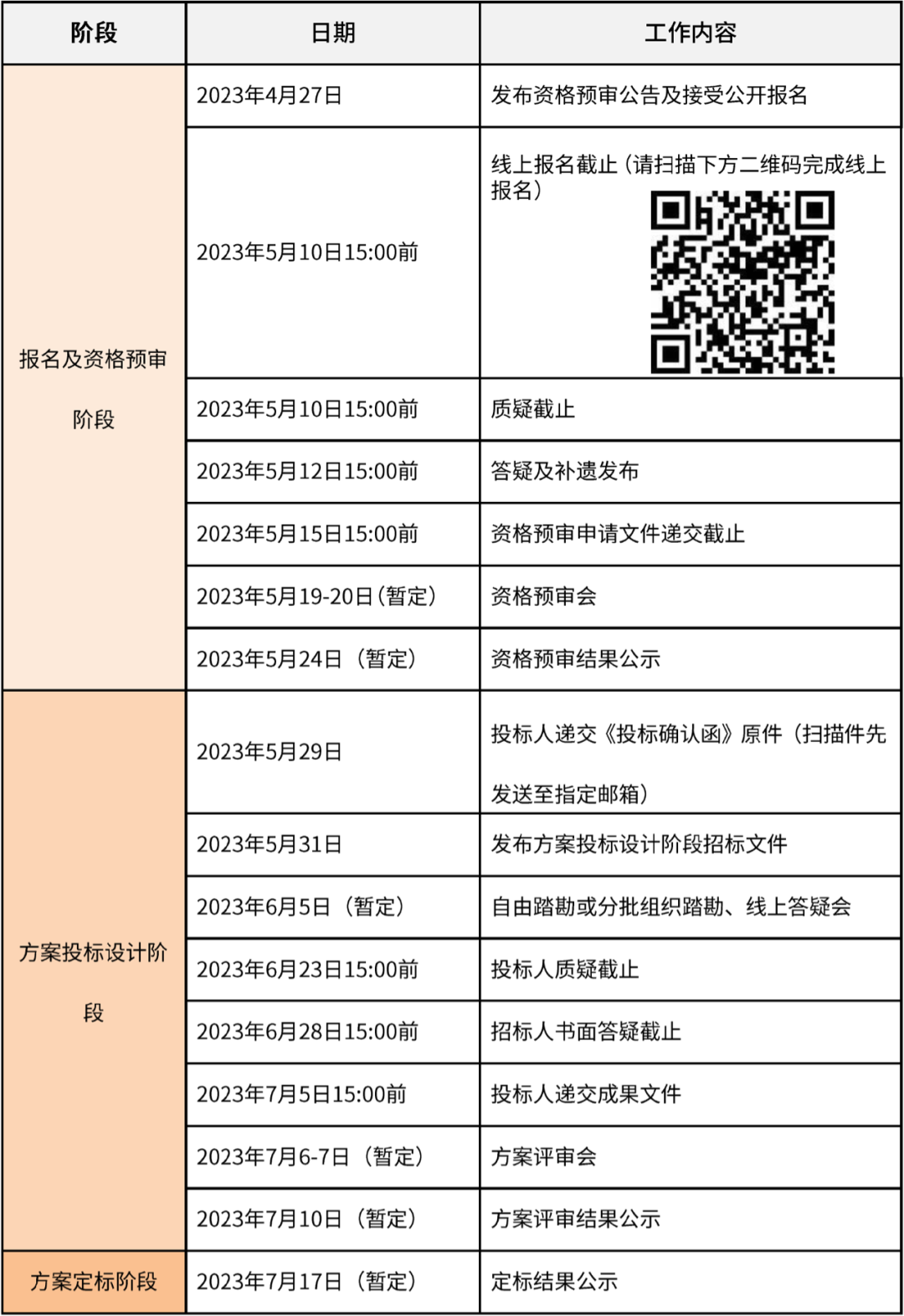 | 阶段 | 日期 | 工作内容 |
|---|---|---|
| 报名及资格预审阶段 | 2023年4月27日 | 发布资格预审公告及接受公开报名 |
| | 2023年5月10日15:00前 | 线上报名截止（请扫描下方二维码完成线上报名） |
| | 2023年5月10日15:00前 | 质疑截止 |
| | 2023年5月12日15:00前 | 答疑及补遗发布 |
| | 2023年5月15日15:00前 | 资格预审申请文件递交截止 |
| | 2023年5月19-20日（暂定） | 资格预审会 |
| | 2023年5月24日（暂定） | 资格预审结果公示 |
| 方案投标设计阶段 | 2023年5月29日 | 投标人递交《投标确认函》原件（扫描件先发送至指定邮箱） |
| | 2023年5月31日 | 发布方案投标设计阶段招标文件 |
| | 2023年6月5日（暂定） | 自由踏勘或分批组织踏勘、线上答疑会 |
| | 2023年6月23日15:00前 | 投标人质疑截止 |
| | 2023年6月28日15:00前 | 招标人书面答疑截止 |
| | 2023年7月5日15:00前 | 投标人递交成果文件 |
| | 2023年7月6-7日（暂定） | 方案评审会 |
| | 2023年7月10日（暂定） | 方案评审结果公示 |
| 方案定标阶段 | 2023年7月17日（暂定） | 定标结果公示 |